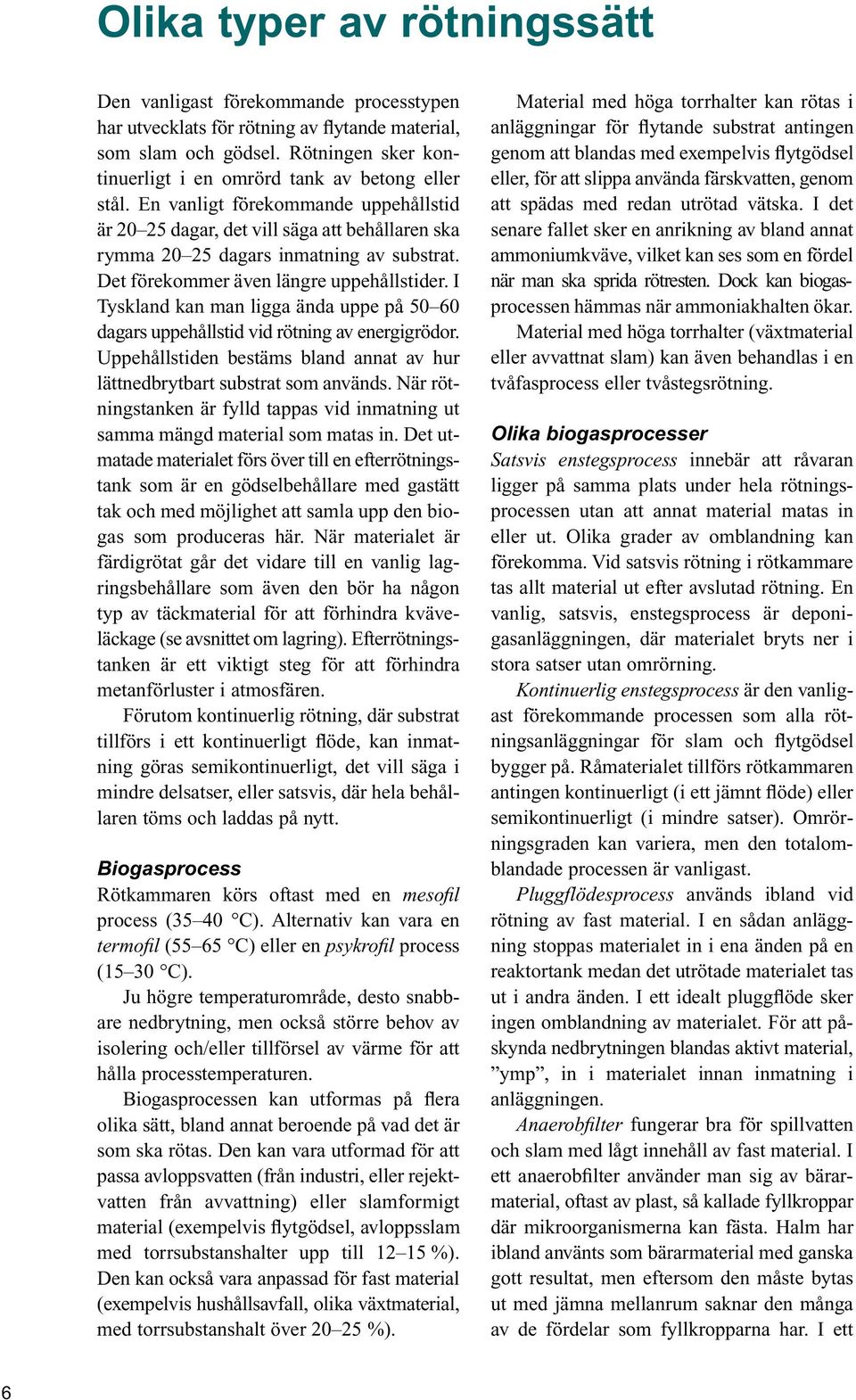 Olika typer av rötningssätt

Den vanligast förekommande processtypen har utvecklats för rötning av flytande material, som slam och gödsel. Rötningen sker kontinuerligt i en omrörd tank av betong eller stål. En vanligt förekommande uppehållstid är 20–25 dagar, det vill säga att behållaren ska rymma 20–25 dagars inmatning av substrat. Det förekommer även längre uppehållstider. I Tyskland kan man ligga ända uppe på 50–60 dagars uppehållstid vid rötning av energigrödor. Uppehållstiden bestäms bland annat av hur lättnedbrytbart substrat som används. När rötningstanken är fylld tappas vid inmatning ut samma mängd material som matas in. Det utmatade materialet förs över till en efterrötningstank som är en gödselbehållare med gastätt tak och med möjlighet att samla upp den biogas som produceras här. När materialet är färdigrötat går det vidare till en vanlig lagringsbehållare som även den bör ha någon typ av täckmaterial för att förhindra kväveläckage (se avsnittet om lagring). Efterrötningstanken är ett viktigt steg för att förhindra metanförluster i atmosfären.

Förutom kontinuerlig rötning, där substrat tillförs i ett kontinuerligt flöde, kan inmatning göras semikontinuerligt, det vill säga i mindre delsatser, eller satsvis, där hela behållaren töms och laddas på nytt.

Biogasprocess
Rötkammaren körs oftast med en mesofil process (35–40 °C). Alternativ kan vara en termofil (55–65 °C) eller en psykrofil process (15–30 °C).

Ju högre temperaturområde, desto snabbare nedbrytning, men också större behov av isolering och/eller tillförsel av värme för att hålla processtemperaturen.

Biogasprocessen kan utformas på flera olika sätt, bland annat beroende på vad det är som ska rötas. Den kan vara utformad för att passa avloppsvatten (från industri, eller rejektvatten från avvattning) eller slamformigt material (exempelvis flytgödsel, avloppsslam med torrsubstanshalter upp till 12–15 %). Den kan också vara anpassad för fast material (exempelvis hushållsavfall, olika växtmaterial, med torrsubstanshalt över 20–25 %).

Material med höga torrhalter kan rötas i anläggningar för flytande substrat antingen genom att blandas med exempelvis flytgödsel eller, för att slippa använda färskvatten, genom att spädas med redan utrötad vätska. I det senare fallet sker en anrikning av bland annat ammoniumkväve, vilket kan ses som en fördel när man ska sprida rötresten. Dock kan biogasprocessen hämmas när ammoniakhalten ökar.

Material med höga torrhalter (växtmaterial eller avvattnat slam) kan även behandlas i en tvåfasprocess eller tvåstegsrötning.

Olika biogasprocesser
Satsvis enstegsprocess innebär att råvaran ligger på samma plats under hela rötningsprocessen utan att annat material matas in eller ut. Olika grader av omblandning kan förekomma. Vid satsvis rötning i rötkammare tas allt material ut efter avslutad rötning. En vanlig, satsvis, enstegsprocess är deponigasanläggningen, där materialet bryts ner i stora satser utan omrörning.

Kontinuerlig enstegsprocess är den vanligast förekommande processen som alla rötningsanläggningar för slam och flytgödsel bygger på. Råmaterialet tillförs rötkammaren antingen kontinuerligt (i ett jämnt flöde) eller semikontinuerligt (i mindre satser). Omrörningsgraden kan variera, men den totalomblandade processen är vanligast.

Pluggflödesprocess används ibland vid rötning av fast material. I en sådan anläggning stoppas materialet in i ena änden på en reaktortank medan det utrötade materialet tas ut i andra änden. I ett idealt pluggflöde sker ingen omblandning av materialet. För att påskynda nedbrytningen blandas aktivt material, ”ymp”, in i materialet innan inmatning i anläggningen.

Anaerobfilter fungerar bra för spillvatten och slam med lågt innehåll av fast material. I ett anaerobfilter använder man sig av bärarmaterial, oftast av plast, så kallade fyllkroppar där mikroorganismerna kan fästa. Halm har ibland använts som bärarmaterial med ganska gott resultat, men eftersom den måste bytas ut med jämna mellanrum saknar den många av de fördelar som fyllkropparna har. I ett

6